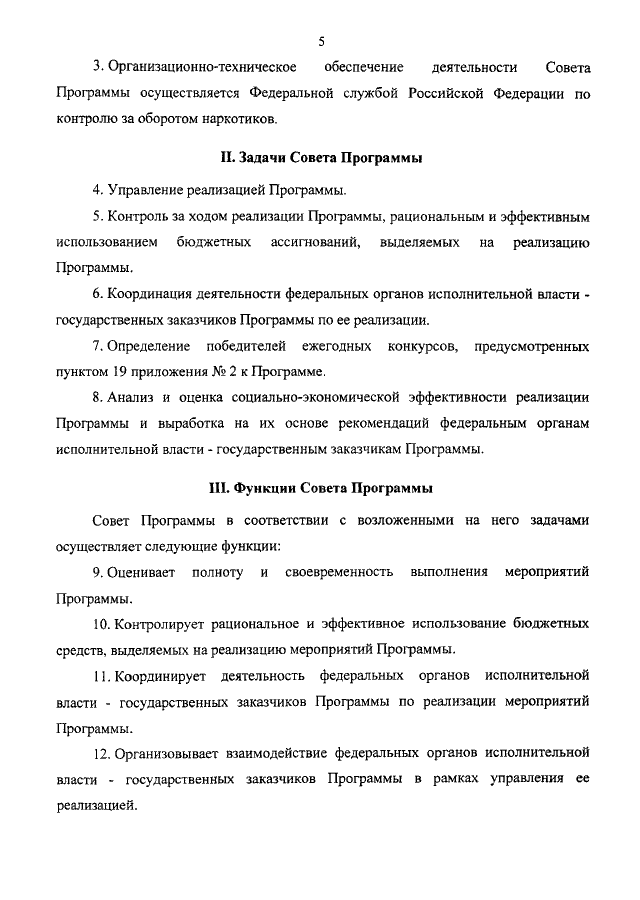 5

3. Организационно-техническое обеспечение деятельности Совета Программы осуществляется Федеральной службой Российской Федерации по контролю за оборотом наркотиков.

II. Задачи Совета Программы

4. Управление реализацией Программы.

5. Контроль за ходом реализации Программы, рациональным и эффективным использованием бюджетных ассигнований, выделяемых на реализацию Программы.

6. Координация деятельности федеральных органов исполнительной власти - государственных заказчиков Программы по ее реализации.

7. Определение победителей ежегодных конкурсов, предусмотренных пунктом 19 приложения № 2 к Программе.

8. Анализ и оценка социально-экономической эффективности реализации Программы и выработка на их основе рекомендаций федеральным органам исполнительной власти - государственным заказчикам Программы.

III. Функции Совета Программы

Совет Программы в соответствии с возложенными на него задачами осуществляет следующие функции:

9. Оценивает полноту и своевременность выполнения мероприятий Программы.

10. Контролирует рациональное и эффективное использование бюджетных средств, выделяемых на реализацию мероприятий Программы.

11. Координирует деятельность федеральных органов исполнительной власти - государственных заказчиков Программы по реализации мероприятий Программы.

12. Организовывает взаимодействие федеральных органов исполнительной власти - государственных заказчиков Программы в рамках управления ее реализацией.